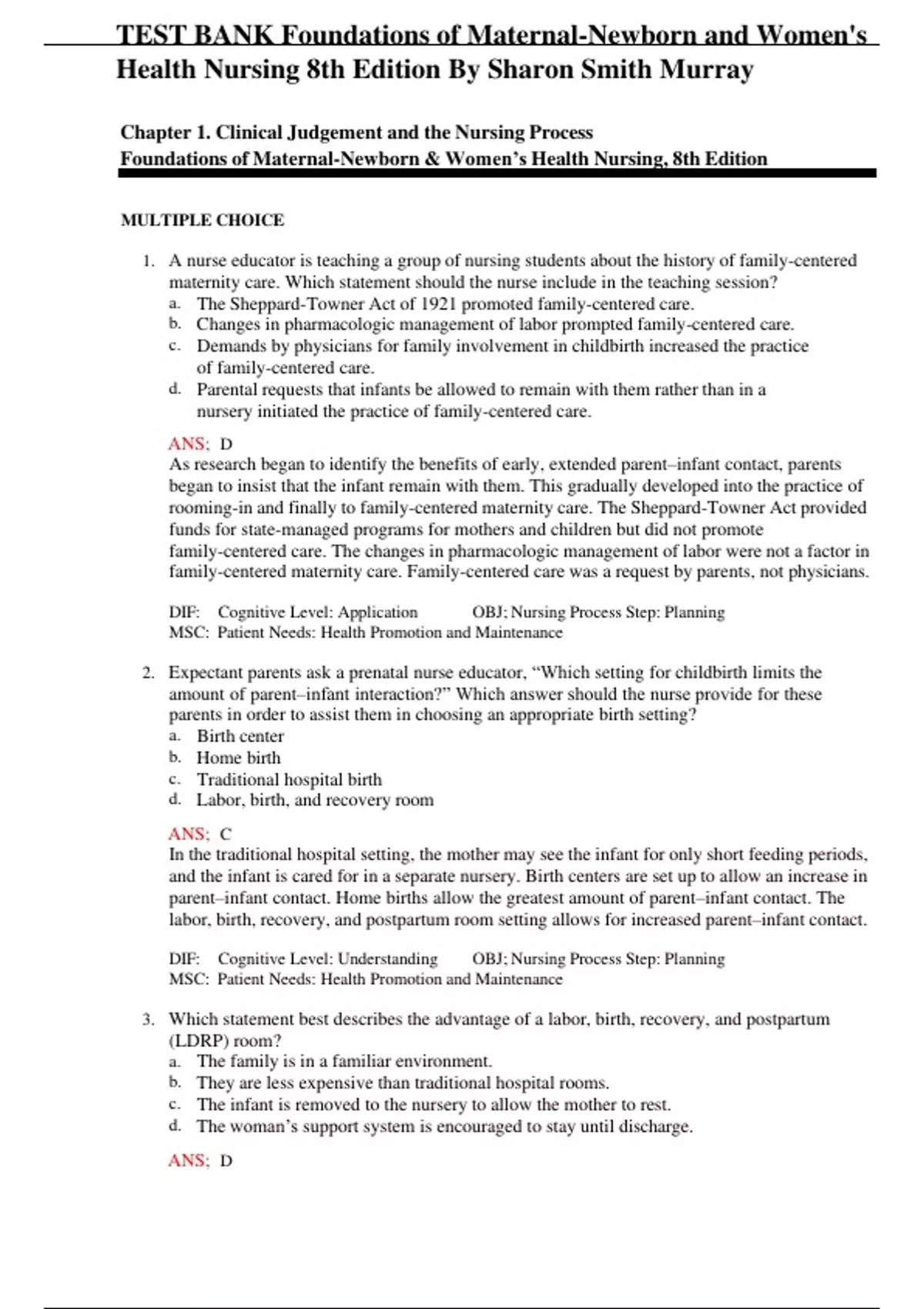 TEST BANK Foundations of Maternal-Newborn and Women's Health Nursing 8th Edition By Sharon Smith Murray

Chapter 1. Clinical Judgement and the Nursing Process
Foundations of Maternal-Newborn & Women's Health Nursing, 8th Edition

MULTIPLE CHOICE

1. A nurse educator is teaching a group of nursing students about the history of family-centered maternity care. Which statement should the nurse include in the teaching session?
a. The Sheppard-Towner Act of 1921 promoted family-centered care.
b. Changes in pharmacologic management of labor prompted family-centered care.
c. Demands by physicians for family involvement in childbirth increased the practice of family-centered care.
d. Parental requests that infants be allowed to remain with them rather than in a nursery initiated the practice of family-centered care.

ANS: D
As research began to identify the benefits of early, extended parent–infant contact, parents began to insist that the infant remain with them. This gradually developed into the practice of rooming-in and finally to family-centered maternity care. The Sheppard-Towner Act provided funds for state-managed programs for mothers and children but did not promote family-centered care. The changes in pharmacologic management of labor were not a factor in family-centered maternity care. Family-centered care was a request by parents, not physicians.

DIF: Cognitive Level: Application OBJ: Nursing Process Step: Planning
MSC: Patient Needs: Health Promotion and Maintenance

2. Expectant parents ask a prenatal nurse educator, "Which setting for childbirth limits the amount of parent–infant interaction?" Which answer should the nurse provide for these parents in order to assist them in choosing an appropriate birth setting?
a. Birth center
b. Home birth
c. Traditional hospital birth
d. Labor, birth, and recovery room

ANS: C
In the traditional hospital setting, the mother may see the infant for only short feeding periods, and the infant is cared for in a separate nursery. Birth centers are set up to allow an increase in parent–infant contact. Home births allow the greatest amount of parent–infant contact. The labor, birth, recovery, and postpartum room setting allows for increased parent–infant contact.

DIF: Cognitive Level: Understanding OBJ: Nursing Process Step: Planning
MSC: Patient Needs: Health Promotion and Maintenance

3. Which statement best describes the advantage of a labor, birth, recovery, and postpartum (LDRP) room?
a. The family is in a familiar environment.
b. They are less expensive than traditional hospital rooms.
c. The infant is removed to the nursery to allow the mother to rest.
d. The woman's support system is encouraged to stay until discharge.

ANS: D